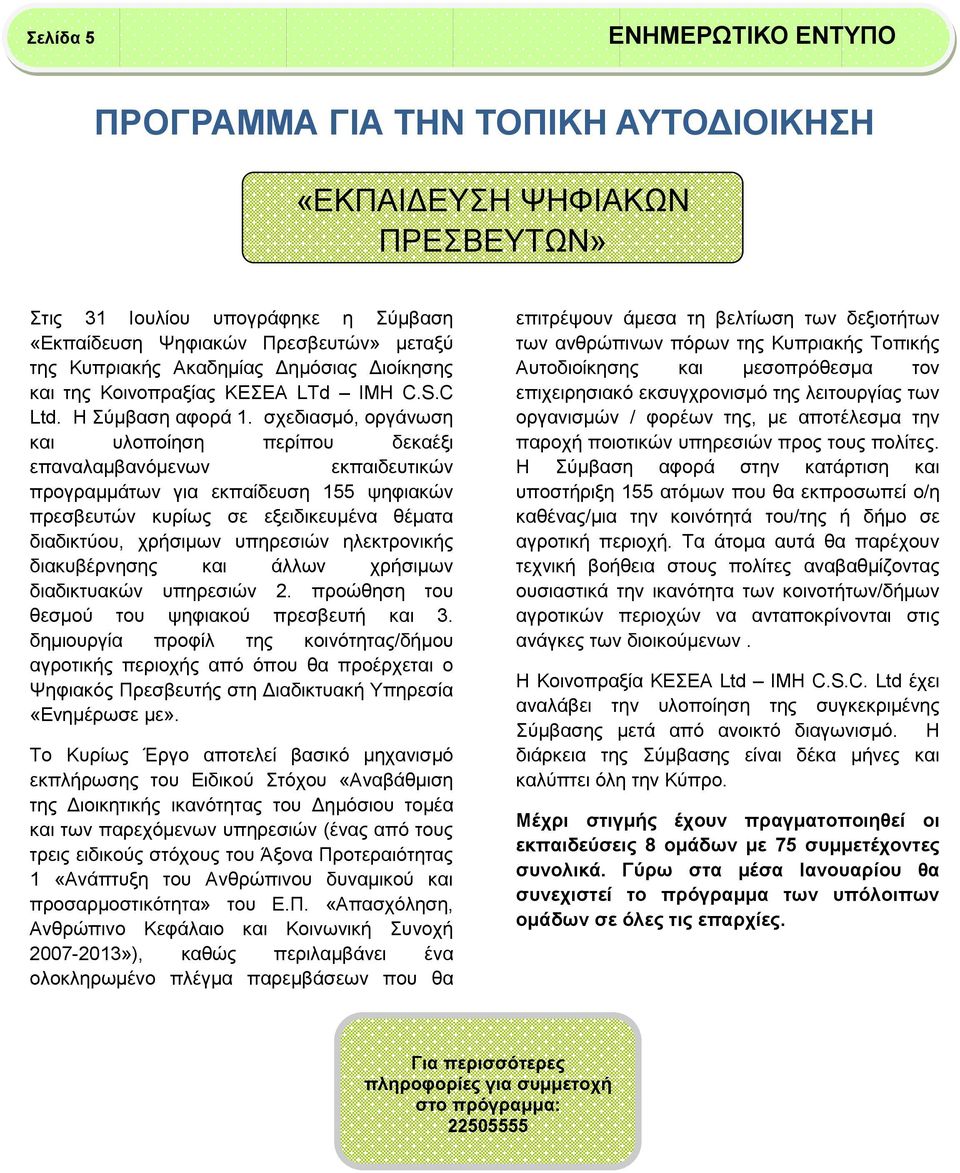 Σελίδα 5

ΕΝΗΜΕΡΩΤΙΚΟ ΕΝΤΥΠΟ

ΠΡΟΓΡΑΜΜΑ ΓΙΑ ΤΗΝ ΤΟΠΙΚΗ ΑΥΤΟΔΙΟΙΚΗΣΗ

«ΕΚΠΑΙΔΕΥΣΗ ΨΗΦΙΑΚΩΝ ΠΡΕΣΒΕΥΤΩΝ»

Στις 31 Ιουλίου υπογράφηκε η Σύμβαση «Εκπαίδευση Ψηφιακών Πρεσβευτών» μεταξύ της Κυπριακής Ακαδημίας Δημόσιας Διοίκησης και της Κοινοπραξίας ΚΕΣΕΑ LTd – IMH C.S.C Ltd. Η Σύμβαση αφορά 1. σχεδιασμό, οργάνωση και υλοποίηση περίπου δεκαέξι επαναλαμβανόμενων εκπαιδευτικών προγραμμάτων για εκπαίδευση 155 ψηφιακών πρεσβευτών κυρίως σε εξειδικευμένα θέματα διαδικτύου, χρήσιμων υπηρεσιών ηλεκτρονικής διακυβέρνησης και άλλων χρήσιμων διαδικτυακών υπηρεσιών 2. προώθηση του θεσμού του ψηφιακού πρεσβευτή και 3. δημιουργία προφίλ της κοινότητας/δήμου αγροτικής περιοχής από όπου θα προέρχεται ο Ψηφιακός Πρεσβευτής στη Διαδικτυακή Υπηρεσία «Ενημέρωσε με».

Το Κυρίως Έργο αποτελεί βασικό μηχανισμό εκπλήρωσης του Ειδικού Στόχου «Αναβάθμιση της Διοικητικής ικανότητας του Δημόσιου τομέα και των παρεχόμενων υπηρεσιών (ένας από τους τρεις ειδικούς στόχους του Άξονα Προτεραιότητας 1 «Ανάπτυξη του Ανθρώπινου δυναμικού και προσαρμοστικότητα» του Ε.Π. «Απασχόληση, Ανθρώπινο Κεφάλαιο και Κοινωνική Συνοχή 2007-2013»), καθώς περιλαμβάνει ένα ολοκληρωμένο πλέγμα παρεμβάσεων που θα επιτρέψουν άμεσα τη βελτίωση των δεξιοτήτων των ανθρώπινων πόρων της Κυπριακής Τοπικής Αυτοδιοίκησης και μεσοπρόθεσμα τον επιχειρησιακό εκσυγχρονισμό της λειτουργίας των οργανισμών / φορέων της, με αποτέλεσμα την παροχή ποιοτικών υπηρεσιών προς τους πολίτες. Η Σύμβαση αφορά στην κατάρτιση και υποστήριξη 155 ατόμων που θα εκπροσωπεί ο/η καθένας/μια την κοινότητά του/της ή δήμο σε αγροτική περιοχή. Τα άτομα αυτά θα παρέχουν τεχνική βοήθεια στους πολίτες αναβαθμίζοντας ουσιαστικά την ικανότητα των κοινοτήτων/δήμων αγροτικών περιοχών να ανταποκρίνονται στις ανάγκες των διοικούμενων .

Η Κοινοπραξία ΚΕΣΕΑ Ltd – IMH C.S.C. Ltd έχει αναλάβει την υλοποίηση της συγκεκριμένης Σύμβασης μετά από ανοικτό διαγωνισμό. Η διάρκεια της Σύμβασης είναι δέκα μήνες και καλύπτει όλη την Κύπρο.

Μέχρι στιγμής έχουν πραγματοποιηθεί οι εκπαιδεύσεις 8 ομάδων με 75 συμμετέχοντες συνολικά. Γύρω στα μέσα Ιανουαρίου θα συνεχιστεί το πρόγραμμα των υπόλοιπων ομάδων σε όλες τις επαρχίες.

Για περισσότερες πληροφορίες για συμμετοχή στο πρόγραμμα: 22505555